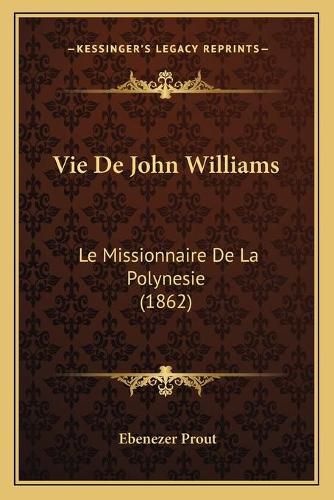 —KESSINGER'S LEGACY REPRINTS—

Vie De John Williams

Le Missionnaire De La Polynesie (1862)

Ebenezer Prout